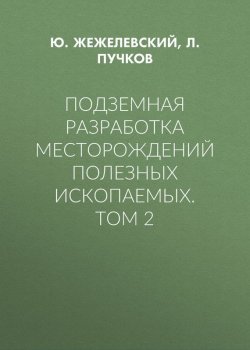 Ю. ЖЕЖЕЛЕВСКИЙ, Л. ПУЧКОВ

ПОДЗЕМНАЯ РАЗРАБОТКА МЕСТОРОЖДЕНИЙ ПОЛЕЗНЫХ ИСКОПАЕМЫХ. ТОМ 2